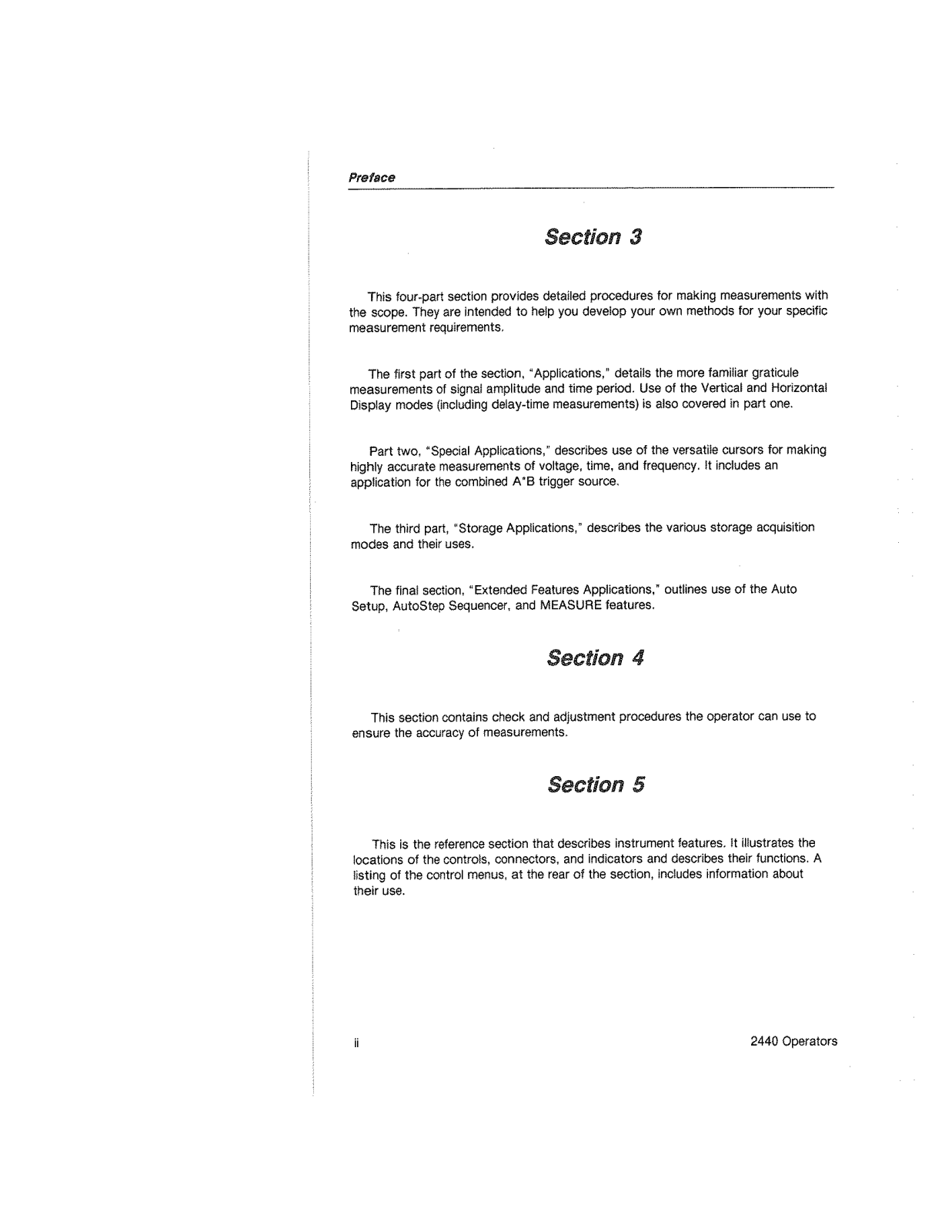 Preface

Section 3

This four-part section provides detailed procedures for making measurements with the scope. They are intended to help you develop your own methods for your specific measurement requirements.

The first part of the section, "Applications," details the more familiar graticule measurements of signal amplitude and time period. Use of the Vertical and Horizontal Display modes (including delay-time measurements) is also covered in part one.

Part two, "Special Applications," describes use of the versatile cursors for making highly accurate measurements of voltage, time, and frequency. It includes an application for the combined A*B trigger source.

The third part, "Storage Applications," describes the various storage acquisition modes and their uses.

The final section, "Extended Features Applications," outlines use of the Auto Setup, AutoStep Sequencer, and MEASURE features.

Section 4

This section contains check and adjustment procedures the operator can use to ensure the accuracy of measurements.

Section 5

This is the reference section that describes instrument features. It illustrates the locations of the controls, connectors, and indicators and describes their functions. A listing of the control menus, at the rear of the section, includes information about their use.

ii

2440 Operators